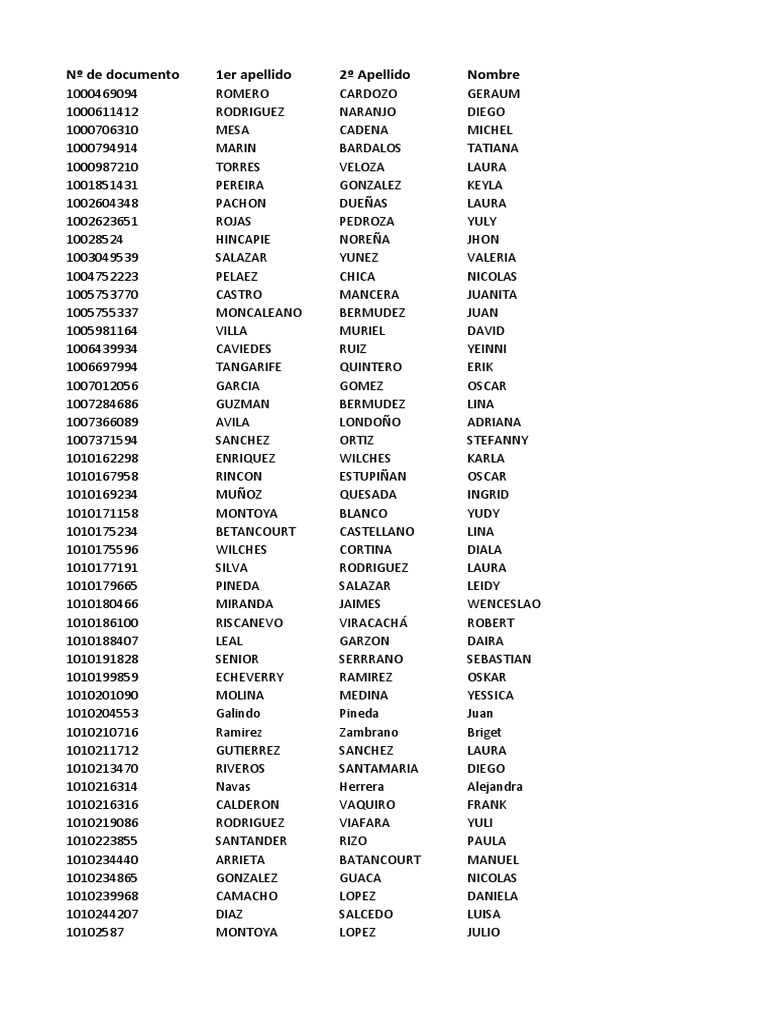 | Nº de documento | 1er apellido | 2º Apellido | Nombre |
|---|---|---|---|
| 1000469094 | ROMERO | CARDOZO | GERAUM |
| 1000611412 | RODRIGUEZ | NARANJO | DIEGO |
| 1000706310 | MESA | CADENA | MICHEL |
| 1000794914 | MARIN | BARDALOS | TATIANA |
| 1000987210 | TORRES | VELOZA | LAURA |
| 1001851431 | PEREIRA | GONZALEZ | KEYLA |
| 1002604348 | PACHON | DUEÑAS | LAURA |
| 1002623651 | ROJAS | PEDROZA | YULY |
| 10028524 | HINCAPIE | NOREÑA | JHON |
| 1003049539 | SALAZAR | YUNEZ | VALERIA |
| 1004752223 | PELAEZ | CHICA | NICOLAS |
| 1005753770 | CASTRO | MANCERA | JUANITA |
| 1005755337 | MONCALEANO | BERMUDEZ | JUAN |
| 1005981164 | VILLA | MURIEL | DAVID |
| 1006439934 | CAVIEDES | RUIZ | YEINNI |
| 1006697994 | TANGARIFE | QUINTERO | ERIK |
| 1007012056 | GARCIA | GOMEZ | OSCAR |
| 1007284686 | GUZMAN | BERMUDEZ | LINA |
| 1007366089 | AVILA | LONDOÑO | ADRIANA |
| 1007371594 | SANCHEZ | ORTIZ | STEFANNY |
| 1010162298 | ENRIQUEZ | WILCHES | KARLA |
| 1010167958 | RINCON | ESTUPIÑAN | OSCAR |
| 1010169234 | MUÑOZ | QUESADA | INGRID |
| 1010171158 | MONTOYA | BLANCO | YUDY |
| 1010175234 | BETANCOURT | CASTELLANO | LINA |
| 1010175596 | WILCHES | CORTINA | DIALA |
| 1010177191 | SILVA | RODRIGUEZ | LAURA |
| 1010179665 | PINEDA | SALAZAR | LEIDY |
| 1010180466 | MIRANDA | JAIMES | WENCESLAO |
| 1010186100 | RISCANEVO | VIRACACHÁ | ROBERT |
| 1010188407 | LEAL | GARZON | DAIRA |
| 1010191828 | SENIOR | SERRRANO | SEBASTIAN |
| 1010199859 | ECHEVERRY | RAMIREZ | OSKAR |
| 1010201090 | MOLINA | MEDINA | YESSICA |
| 1010204553 | Galindo | Pineda | Juan |
| 1010210716 | Ramirez | Zambrano | Briget |
| 1010211712 | GUTIERREZ | SANCHEZ | LAURA |
| 1010213470 | RIVEROS | SANTAMARIA | DIEGO |
| 1010216314 | Navas | Herrera | Alejandra |
| 1010216316 | CALDERON | VAQUIRO | FRANK |
| 1010219086 | RODRIGUEZ | VIAFARA | YULI |
| 1010223855 | SANTANDER | RIZO | PAULA |
| 1010234440 | ARRIETA | BATANCOURT | MANUEL |
| 1010234865 | GONZALEZ | GUACA | NICOLAS |
| 1010239968 | CAMACHO | LOPEZ | DANIELA |
| 1010244207 | DIAZ | SALCEDO | LUISA |
| 10102587 | MONTOYA | LOPEZ | JULIO |